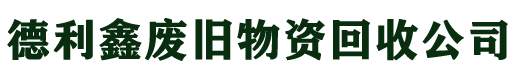 德利鑫废旧物资回收公司